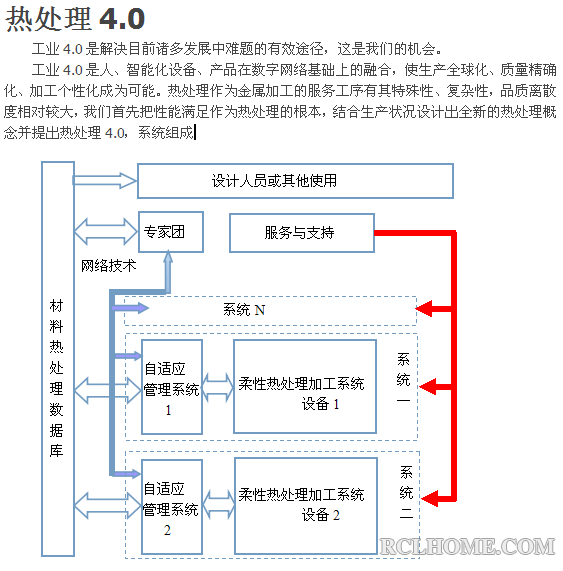 热处理 4.0

工业 4.0 是解决目前诸多发展中难题的有效途径，这是我们的机会。

工业 4.0 是人、智能化设备、产品在数字网络基础上的融合，使生产全球化、质量精确化、加工个性化成为可能。热处理作为金属加工的服务工序有其特殊性、复杂性，品质离散度相对较大，我们首先把性能满足作为热处理的根本，结合生产状况设计出全新的热处理概念并提出热处理 4.0，系统组成

材料热处理数据库

设计人员或其他使用

专家团

服务与支持

网络技术

系统 N

自适应管理系统 1

柔性热处理加工系统设备 1

系统一

自适应管理系统 2

柔性热处理加工系统设备 2

系统二

RCLHOME.COM